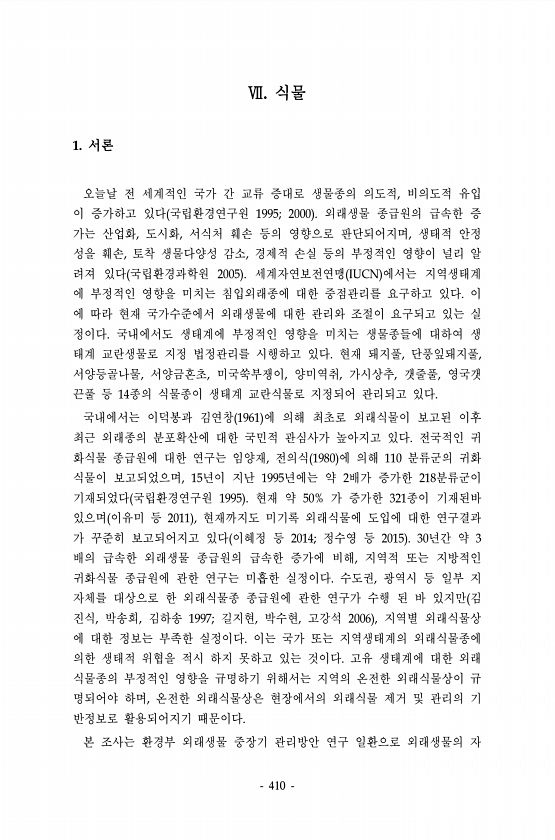 Ⅶ. 식물

1. 서론

오늘날 전 세계적인 국가 간 교류 증대로 생물종의 의도적, 비의도적 유입이 증가하고 있다(국립환경연구원 1995; 2000). 외래생물 종급원의 급속한 증가는 산업화, 도시화, 서식처 훼손 등의 영향으로 판단되어지며, 생태적 안정성을 훼손, 토착 생물다양성 감소, 경제적 손실 등의 부정적인 영향이 널리 알려져 있다(국립환경과학원 2005). 세계자연보전연맹(IUCN)에서는 지역생태계에 부정적인 영향을 미치는 침입외래종에 대한 중점관리를 요구하고 있다. 이에 따라 현재 국가수준에서 외래생물에 대한 관리와 조절이 요구되고 있는 실정이다. 국내에서도 생태계에 부정적인 영향을 미치는 생물종들에 대하여 생태계 교란생물로 지정 법정관리를 시행하고 있다. 현재 돼지풀, 단풍잎돼지풀, 서양등골나물, 서양금혼초, 미국쑥부쟁이, 양미역취, 가시상추, 갯줄풀, 영국갯끈풀 등 14종의 식물종이 생태계 교란식물로 지정되어 관리되고 있다.

국내에서는 이덕봉과 김연창(1961)에 의해 최초로 외래식물이 보고된 이후 최근 외래종의 분포확산에 대한 국민적 관심사가 높아지고 있다. 전국적인 귀화식물 종급원에 대한 연구는 임양재, 전의식(1980)에 의해 110 분류군의 귀화식물이 보고되었으며, 15년이 지난 1995년에는 약 2배가 증가한 218분류군이 기재되었다(국립환경연구원 1995). 현재 약 50% 가 증가한 321종이 기재된바 있으며(이유미 등 2011), 현재까지도 미기록 외래식물에 도입에 대한 연구결과가 꾸준히 보고되어지고 있다(이혜정 등 2014; 정수영 등 2015). 30년간 약 3배의 급속한 외래생물 종급원의 급속한 증가에 비해, 지역적 또는 지방적인 귀화식물 종급원에 관한 연구는 미흡한 실정이다. 수도권, 광역시 등 일부 지자체를 대상으로 한 외래식물종 종급원에 관한 연구가 수행 된 바 있지만(김진석, 박송희, 김하송 1997; 길지현, 박수현, 고강석 2006), 지역별 외래식물상에 대한 정보는 부족한 실정이다. 이는 국가 또는 지역생태계의 외래식물종에 의한 생태적 위협을 적시 하지 못하고 있는 것이다. 고유 생태계에 대한 외래식물종의 부정적인 영향을 규명하기 위해서는 지역의 온전한 외래식물상이 규명되어야 하며, 온전한 외래식물상은 현장에서의 외래식물 제거 및 관리의 기반정보로 활용되어지기 때문이다.

본 조사는 환경부 외래생물 중장기 관리방안 연구 일환으로 외래생물의 자

- 410 -